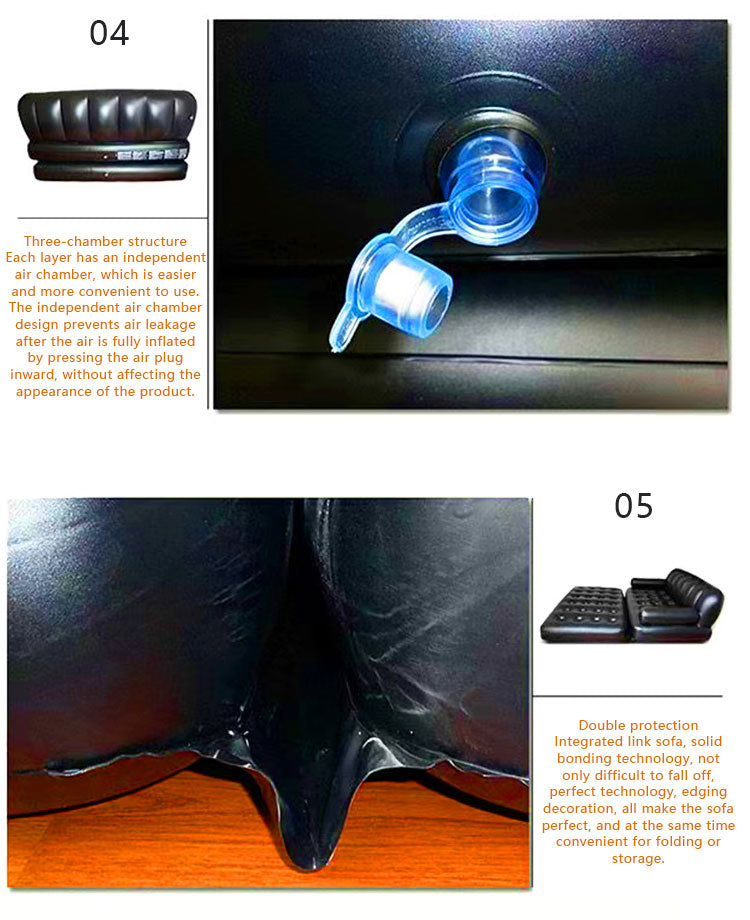 04

Three-chamber structure
Each layer has an independent air chamber, which is easier and more convenient to use. The independent air chamber design prevents air leakage after the air is fully inflated by pressing the air plug inward, without affecting the appearance of the product.

05

Double protection
Integrated link sofa, solid bonding technology, not only difficult to fall off, perfect technology, edging decoration, all make the sofa perfect, and at the same time convenient for folding or storage.